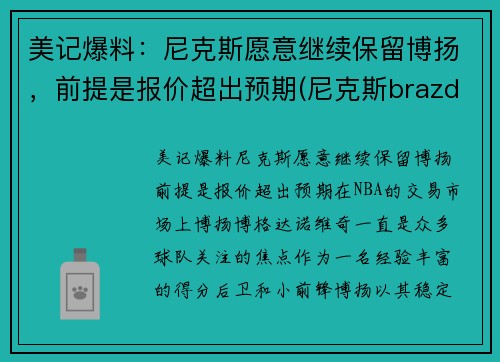 美记爆料：尼克斯愿意继续保留博扬，前提是报价超出预期(尼克斯brazd

美记爆料尼克斯愿意继续保留博扬前提是报价超出预期在NBA的交易市场上博扬博格达诺维奇一直是众多球队关注的焦点作为一名经验丰富的得分后卫和小前锋博扬以其稳定